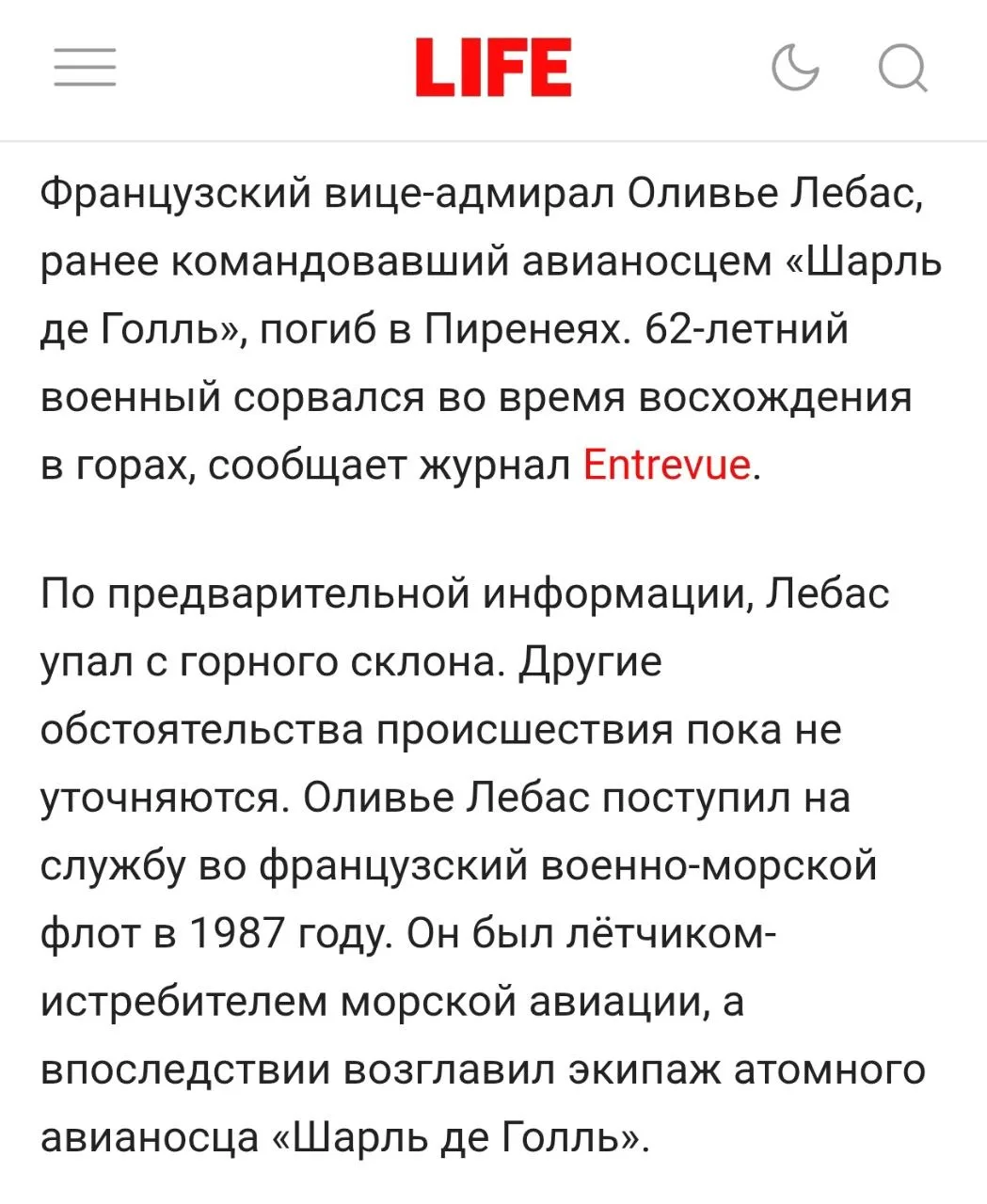 LIFE

Французский вице-адмирал Оливье Лебас, ранее командовавший авианосцем «Шарль де Голль», погиб в Пиренеях. 62-летний военный сорвался во время восхождения в горах, сообщает журнал Entrevue.

По предварительной информации, Лебас упал с горного склона. Другие обстоятельства происшествия пока не уточняются. Оливье Лебас поступил на службу во французский военно-морской флот в 1987 году. Он был лётчиком-истребителем морской авиации, а впоследствии возглавил экипаж атомного авианосца «Шарль де Голль».